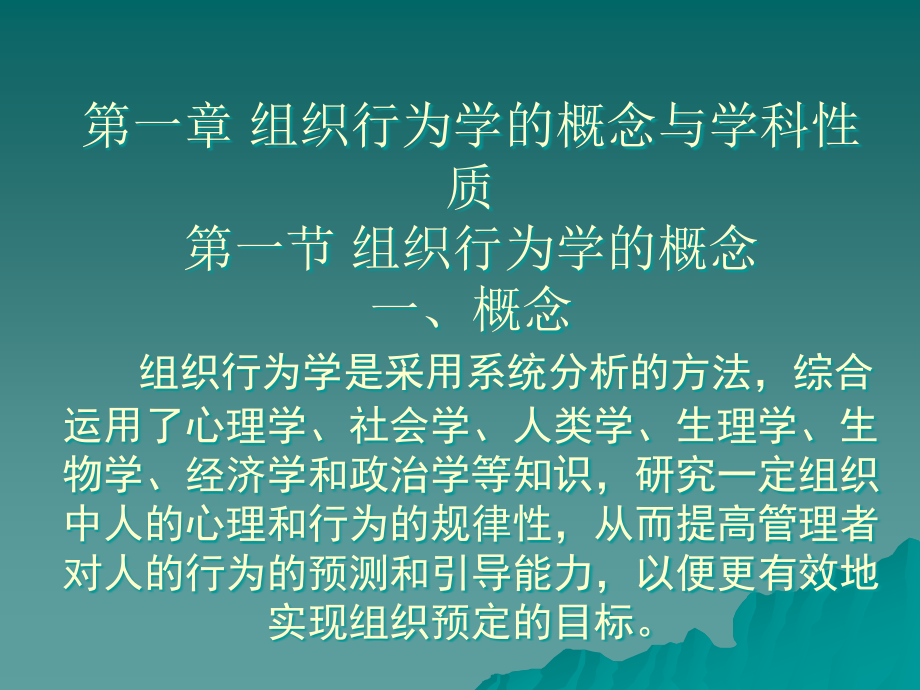 第一章 组织行为学的概念与学科性质

第一节 组织行为学的概念

一、概念

组织行为学是采用系统分析的方法，综合运用了心理学、社会学、人类学、生理学、生物学、经济学和政治学等知识，研究一定组织中人的心理和行为的规律性，从而提高管理者对人的行为的预测和引导能力，以便更有效地实现组织预定的目标。